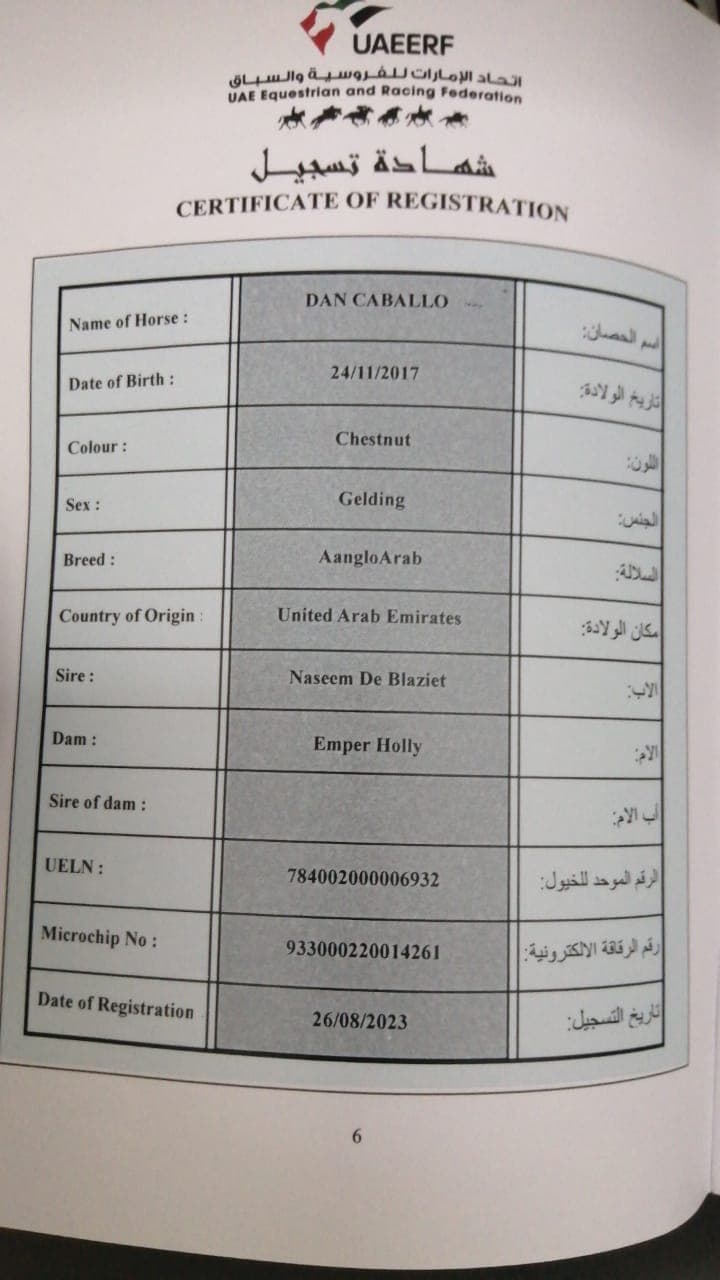 UAEERF
اتحاد الإمارات للفروسية والسباق
UAE Equestrian and Racing Federation

شهادة تسجيل
CERTIFICATE OF REGISTRATION

| Name of Horse : | DAN CABALLO | اسم الحصان: |
|---|---|---|
| Date of Birth : | 24/11/2017 | تاريخ الولادة: |
| Colour : | Chestnut | اللون: |
| Sex : | Gelding | الجنس: |
| Breed : | AangloArab | السلالة: |
| Country of Origin : | United Arab Emirates | مكان الولادة: |
| Sire : | Naseem De Blaziet | الأب: |
| Dam : | Emper Holly | الأم: |
| Sire of dam : | | أب الأم: |
| UELN : | 784002000006932 | الرقم الموحد للخيول: |
| Microchip No : | 933000220014261 | رقم الرقاقة الالكترونية: |
| Date of Registration | 26/08/2023 | تاريخ التسجيل: |

6